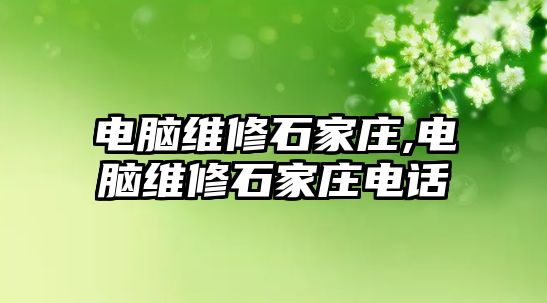 电脑维修石家庄,电脑维修石家庄电话